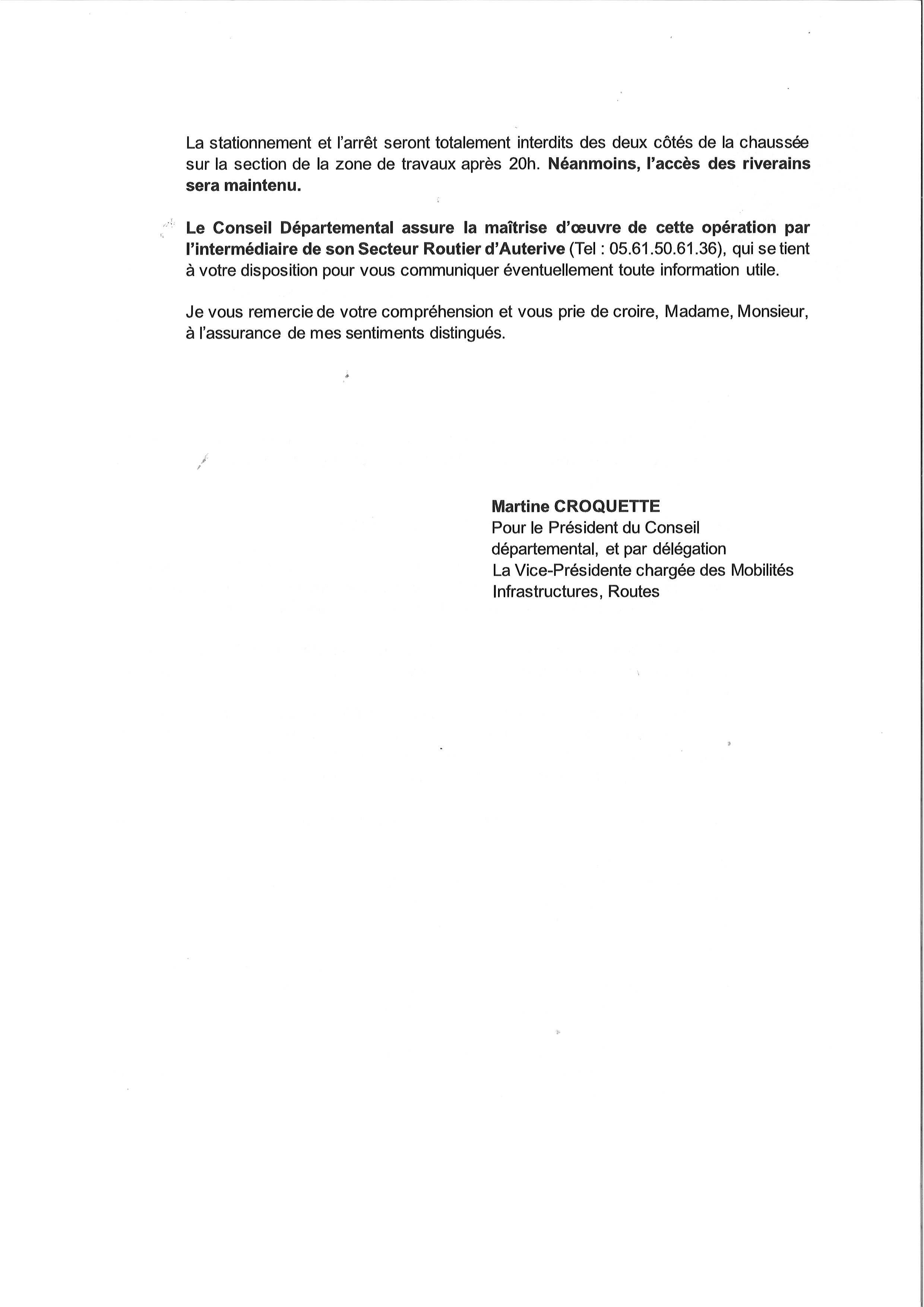 La stationnement et l'arrêt seront totalement interdits des deux côtés de la chaussée sur la section de la zone de travaux après 20h. Néanmoins, l'accès des riverains sera maintenu.

Le Conseil Départemental assure la maîtrise d'œuvre de cette opération par l'intermédiaire de son Secteur Routier d'Auterive (Tel : 05.61.50.61.36), qui se tient à votre disposition pour vous communiquer éventuellement toute information utile.

Je vous remercie de votre compréhension et vous prie de croire, Madame, Monsieur, à l'assurance de mes sentiments distingués.

Martine CROQUETTE
Pour le Président du Conseil départemental, et par délégation
La Vice-Présidente chargée des Mobilités Infrastructures, Routes